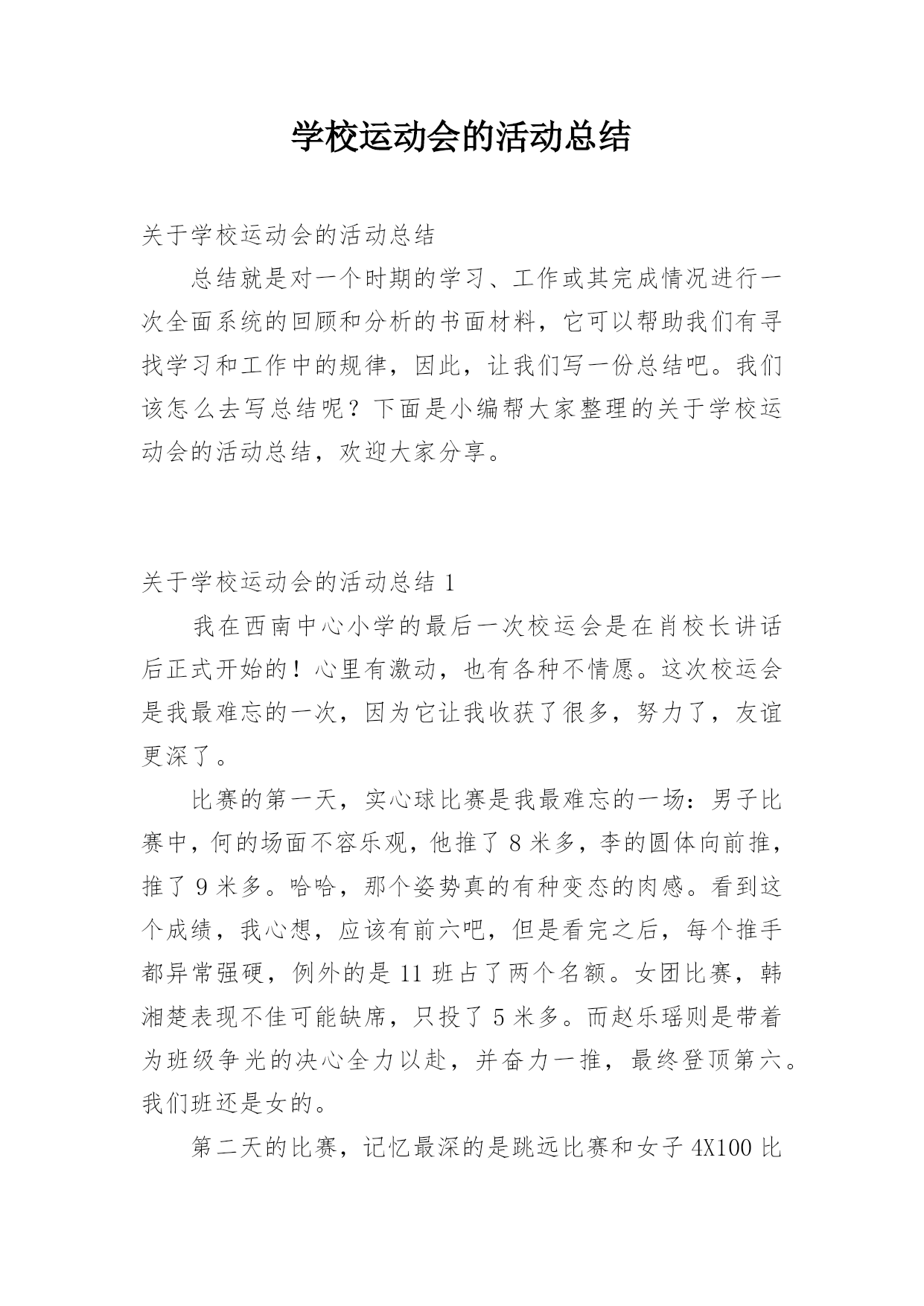 学校运动会的活动总结

关于学校运动会的活动总结

总结就是对一个时期的学习、工作或其完成情况进行一次全面系统的回顾和分析的书面材料，它可以帮助我们有寻找学习和工作中的规律，因此，让我们写一份总结吧。我们该怎么去写总结呢？下面是小编帮大家整理的关于学校运动会的活动总结，欢迎大家分享。

关于学校运动会的活动总结 1

我在西南中心小学的最后一次校运会是在肖校长讲话后正式开始的！心里有激动，也有各种不情愿。这次校运会是我最难忘的一次，因为它让我收获了很多，努力了，友谊更深了。

比赛的第一天，实心球比赛是我最难忘的一场：男子比赛中，何的场面不容乐观，他推了 8 米多，李的圆体向前推，推了 9 米多。哈哈，那个姿势真的有种变态的肉感。看到这个成绩，我心想，应该有前六吧，但是看完之后，每个推手都异常强硬，例外的是 11 班占了两个名额。女团比赛，韩湘楚表现不佳可能缺席，只投了 5 米多。而赵乐瑶则是带着为班级争光的决心全力以赴，并奋力一推，最终登顶第六。我们班还是女的。

第二天的比赛，记忆最深的是跳远比赛和女子 4X100 比